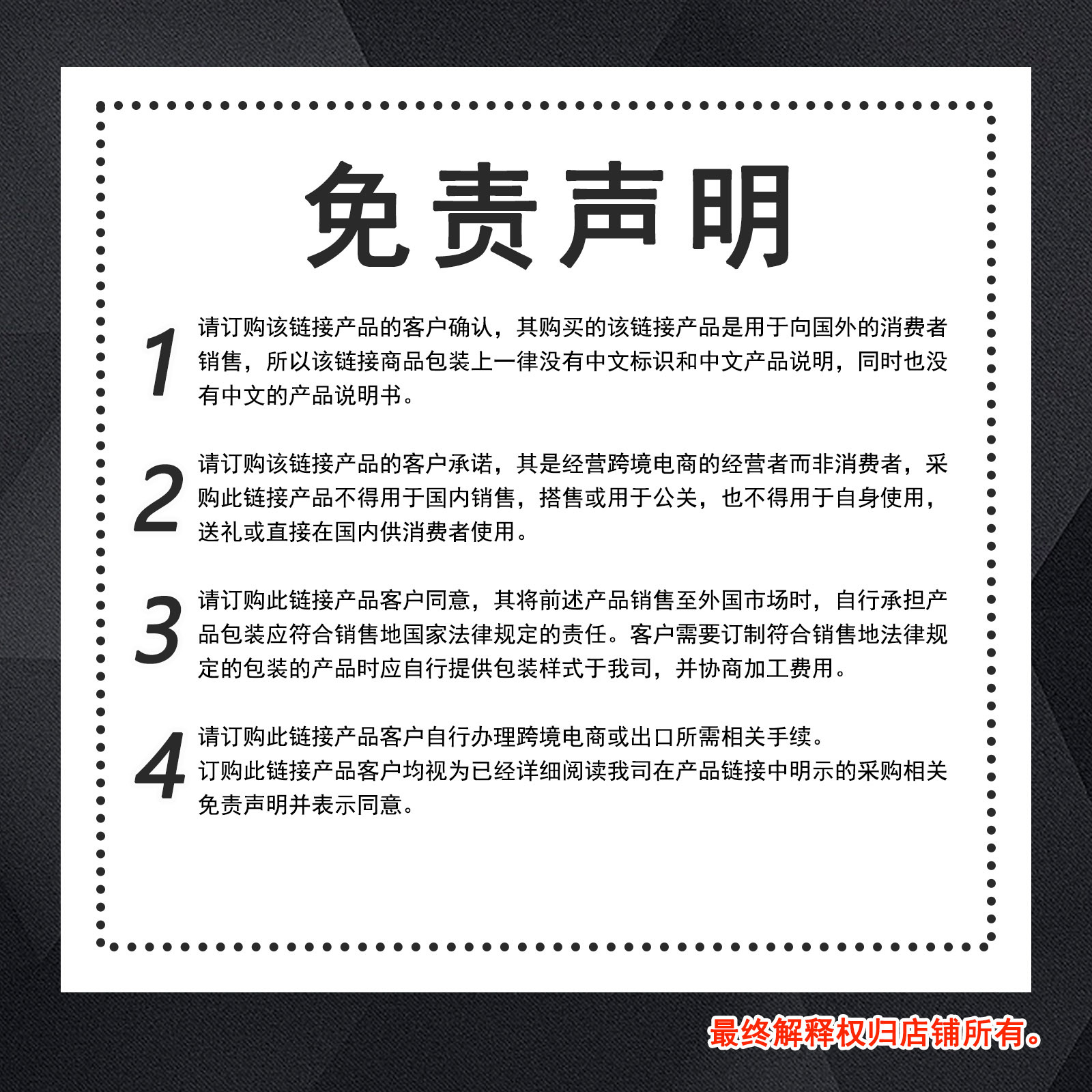 免责声明

1 请订购该链接产品的客户确认，其购买的该链接产品是用于向国外的消费者销售，所以该链接商品包装上一律没有中文标识和中文产品说明，同时也没有中文的产品说明书。

2 请订购该链接产品的客户承诺，其是经营跨境电商的经营者而非消费者，采购此链接产品不得用于国内销售，搭售或用于公关，也不得用于自身使用，送礼或直接在国内供消费者使用。

3 请订购此链接产品客户同意，其将前述产品销售至外国市场时，自行承担产品包装应符合销售地国家法律规定的责任。客户需要订制符合销售地法律规定的包装的产品时应自行提供包装样式于我司，并协商加工费用。

4 请订购此链接产品客户自行办理跨境电商或出口所需相关手续。
订购此链接产品客户均视为已经详细阅读我司在产品链接中明示的采购相关免责声明并表示同意。

最终解释权归店铺所有。